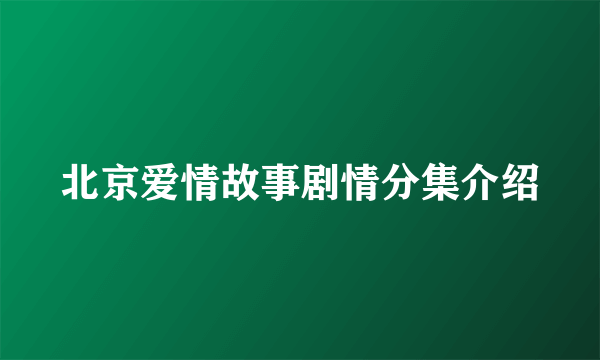 北京爱情故事剧情分集介绍